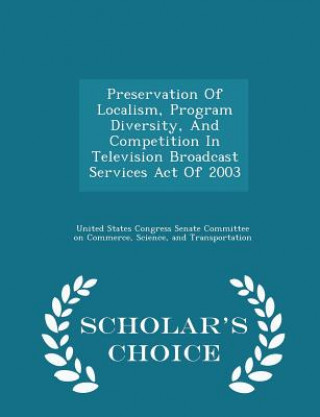 Preservation Of Localism, Program Diversity, And Competition In Television Broadcast Services Act Of 2003

United States Congress Senate Committee on Commerce, Science, and Transportation

SCHOLAR'S CHOICE